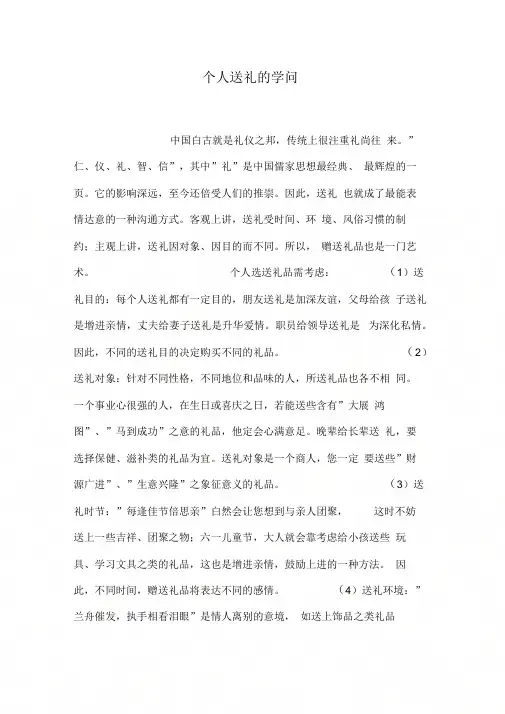 个人送礼的学问

中国自古就是礼仪之邦，传统上很注重礼尚往 来。”仁、仪、礼、智、信”，其中”礼”是中国儒家思想最经典、 最辉煌的一页。它的影响深远，至今还倍受人们的推崇。因此，送礼 也就成了最能表情达意的一种沟通方式。客观上讲，送礼受时间、环 境、风俗习惯的制约；主观上讲，送礼因对象、因目的而不同。所以， 赠送礼品也是一门艺术。 个人选送礼品需考虑： （1）送礼目的：每个人送礼都有一定目的，朋友送礼是加深友谊，父母给孩 子送礼是增进亲情，丈夫给妻子送礼是升华爱情。职员给领导送礼是 为深化私情。因此，不同的送礼目的决定购买不同的礼品。 （2）送礼对象：针对不同性格，不同地位和品味的人，所送礼品也各不相 同。一个事业心很强的人，在生日或喜庆之日，若能送些含有”大展 鸿图”、”马到成功”之意的礼品，他定会心满意足。晚辈给长辈送 礼，要选择保健、滋补类的礼品为宜。送礼对象是一个商人，您一定 要送些”财源广进”、”生意兴隆”之象征意义的礼品。 （3）送礼时节：”每逢佳节倍思亲”自然会让您想到与亲人团聚， 这时不妨送上一些吉祥、团聚之物；六一儿童节，大人就会靠考虑给小孩送些 玩具、学习文具之类的礼品，这也是增进亲情，鼓励上进的一种方法。 因此，不同时间，赠送礼品将表达不同的感情。 （4）送礼环境：”兰舟催发，执手相看泪眼”是情人离别的意境， 如送上饰品之类礼品